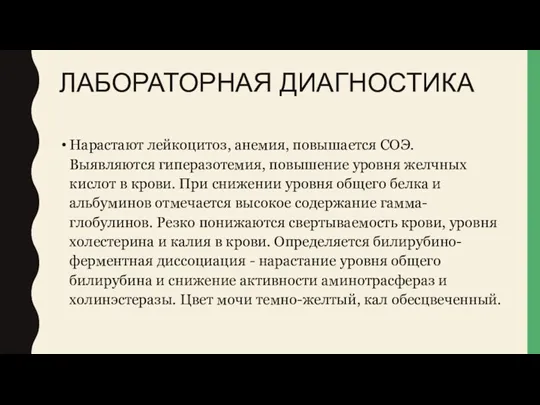 ЛАБОРАТОРНАЯ ДИАГНОСТИКА

• Нарастают лейкоцитоз, анемия, повышается СОЭ. Выявляются гиперазотемия, повышение уровня желчных кислот в крови. При снижении уровня общего белка и альбуминов отмечается высокое содержание гамма-глобулинов. Резко понижаются свертываемость крови, уровня холестерина и калия в крови. Определяется билирубино-ферментная диссоциация - нарастание уровня общего билирубина и снижение активности аминотрасфераз и холинэстеразы. Цвет мочи темно-желтый, кал обесцвеченный.